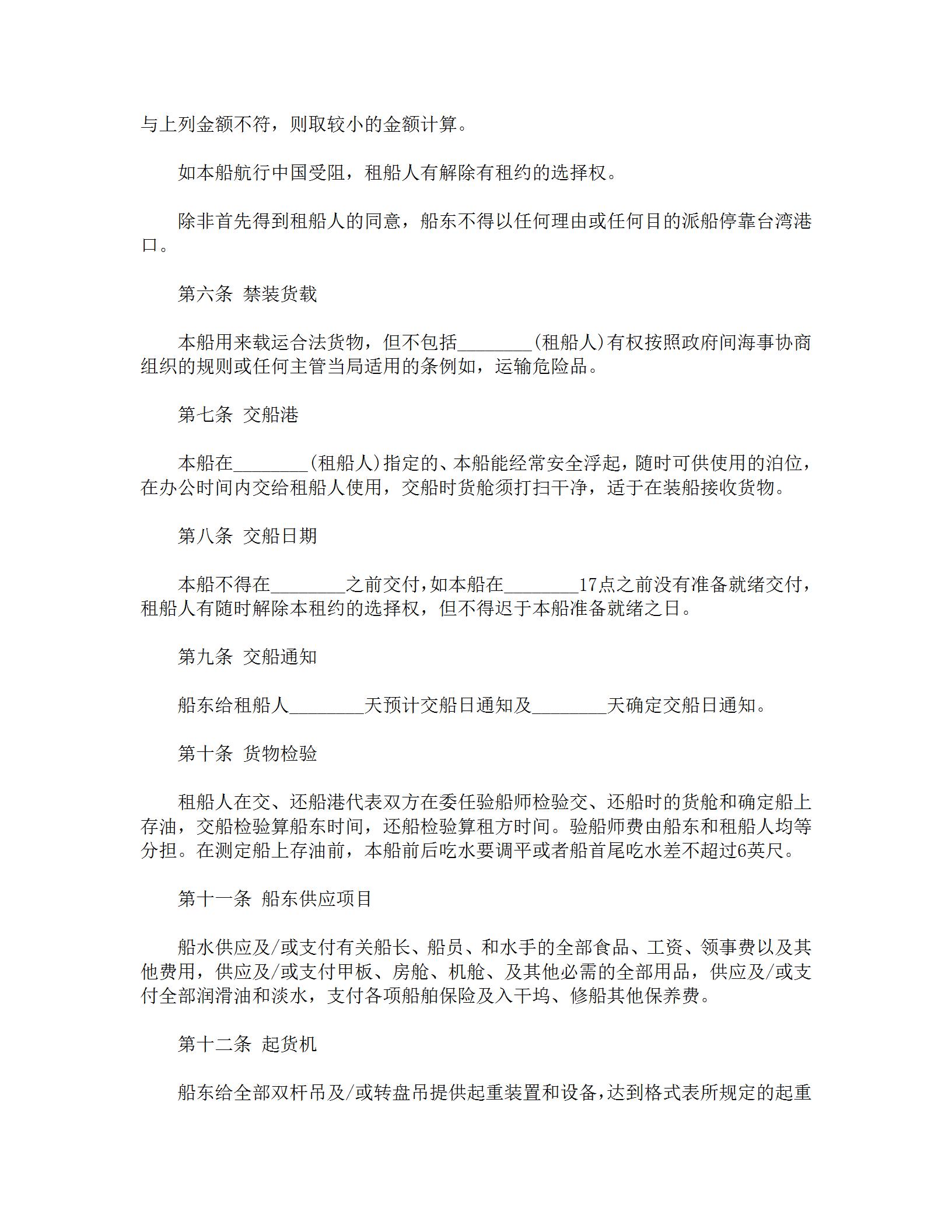 与上列金额不符，则取较小的金额计算。

如本船航行中国受阻，租船人有解除有租约的选择权。

除非首先得到租船人的同意，船东不得以任何理由或任何目的派船停靠台湾港口。

第六条 禁装货载

本船用来载运合法货物，但不包括________(租船人)有权按照政府间海事协商组织的规则或任何主管当局适用的条例如，运输危险品。

第七条 交船港

本船在________(租船人)指定的、本船能经常安全浮起，随时可供使用的泊位，在办公时间内交给租船人使用，交船时货舱须打扫干净，适于在装船接收货物。

第八条 交船日期

本船不得在________之前交付，如本船在________17点之前没有准备就绪交付，租船人有随时解除本租约的选择权，但不得迟于本船准备就绪之日。

第九条 交船通知

船东给租船人________天预计交船日通知及________天确定交船日通知。

第十条 货物检验

租船人在交、还船港代表双方在委任验船师检验交、还船时的货舱和确定船上存油，交船检验算船东时间，还船检验算租方时间。验船师费由船东和租船人均等分担。在测定船上存油前，本船前后吃水要调平或者船首尾吃水差不超过6英尺。

第十一条 船东供应项目

船水供应及/或支付有关船长、船员、和水手的全部食品、工资、领事费以及其他费用，供应及/或支付甲板、房舱、机舱、及其他必需的全部用品，供应及/或支付全部润滑油和淡水，支付各项船舶保险及入干坞、修船其他保养费。

第十二条 起货机

船东给全部双杆吊及/或转盘吊提供起重装置和设备，达到格式表所规定的起重